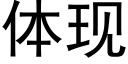 体现